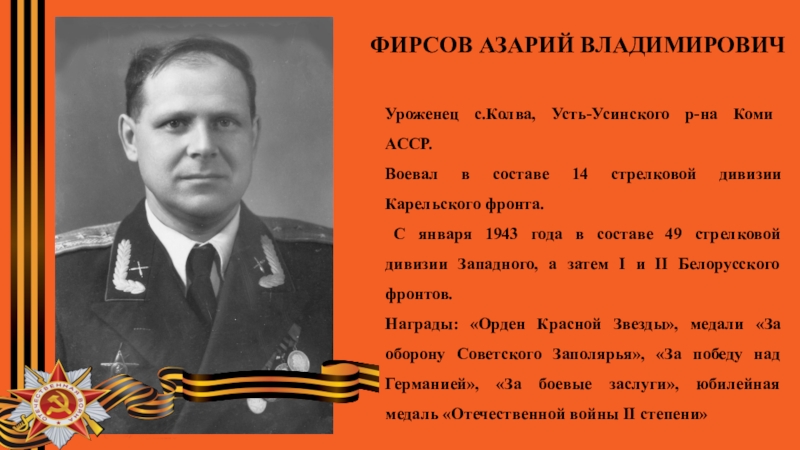 ФИРСОВ АЗАРИЙ ВЛАДИМИРОВИЧ

Уроженец с.Колва, Усть-Усинского р-на Коми АССР.

Воевал в составе 14 стрелковой дивизии Карельского фронта.

С января 1943 года в составе 49 стрелковой дивизии Западного, а затем I и II Белорусского фронтов.

Награды: «Орден Красной Звезды», медали «За оборону Советского Заполярья», «За победу над Германией», «За боевые заслуги», юбилейная медаль «Отечественной войны II степени»

ОТЕЧЕСТВЕННАЯ ВОЙНА